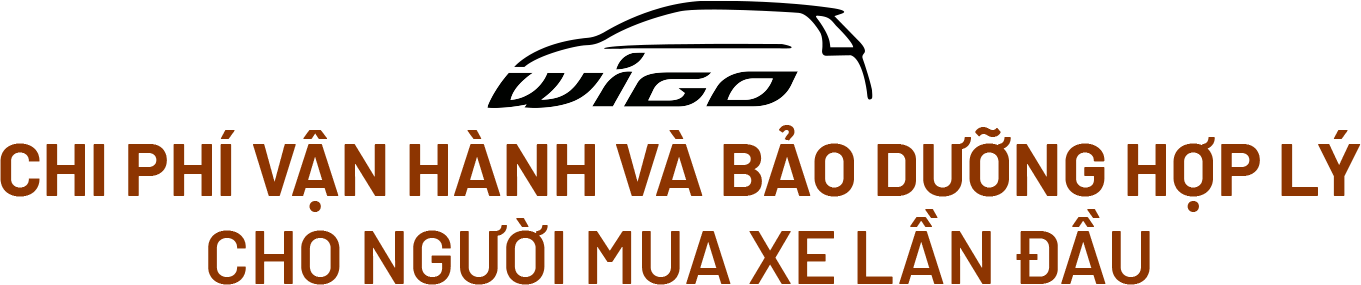 WIGO

CHI PHÍ VẬN HÀNH VÀ BẢO DƯỠNG HỢP LÝ CHO NGƯỜI MUA XE LẦN ĐẦU